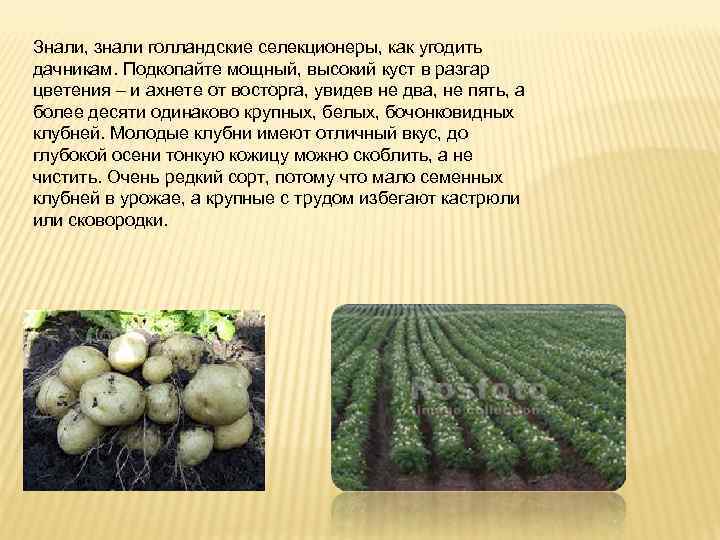 Знали, знали голландские селекционеры, как угодить дачникам. Подкопайте мощный, высокий куст в разгар цветения – и ахнете от восторга, увидев не два, не пять, а более десяти одинаково крупных, белых, бочонковидных клубней. Молодые клубни имеют отличный вкус, до глубокой осени тонкую кожицу можно скоблить, а не чистить. Очень редкий сорт, потому что мало семенных клубней в урожае, а крупные с трудом избегают кастрюли или сковородки.

Rosfoto
image collection